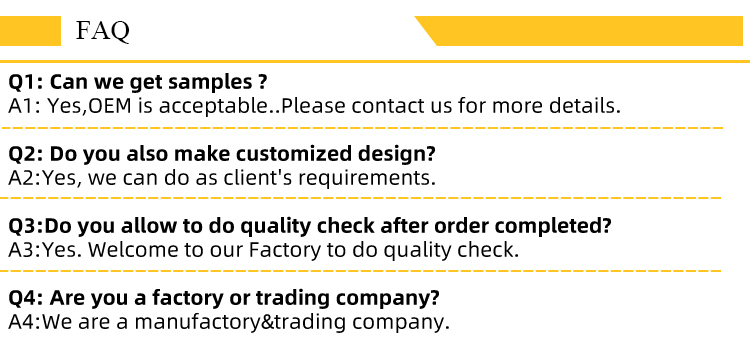 FAQ

Q1: Can we get samples ?
A1: Yes,OEM is acceptable..Please contact us for more details.

Q2: Do you also make customized design?
A2:Yes, we can do as client's requirements.

Q3:Do you allow to do quality check after order completed?
A3:Yes. Welcome to our Factory to do quality check.

Q4: Are you a factory or trading company?
A4:We are a manufactory&trading company.